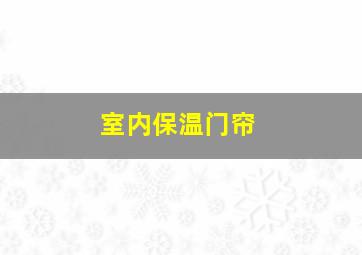 室内保温门帘